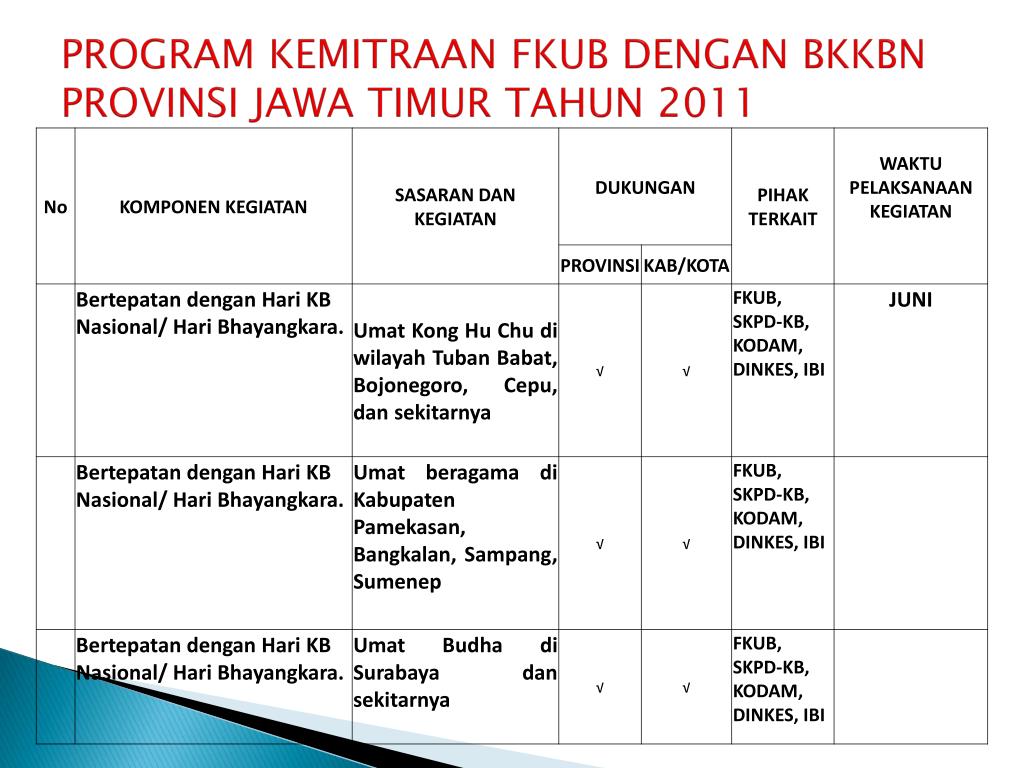 PROGRAM KEMITRAAN FKUB DENGAN BKKBN PROVINSI JAWA TIMUR TAHUN 2011

| No | KOMPONEN KEGIATAN | SASARAN DAN KEGIATAN | DUKUNGAN PROVINSI | DUKUNGAN KAB/KOTA | PIHAK TERKAIT | WAKTU PELAKSANAAN KEGIATAN |
|---|---|---|---|---|---|---|
| | Bertepatan dengan Hari KB Nasional/ Hari Bhayangkara. | Umat Kong Hu Chu di wilayah Tuban Babat, Bojonegoro, Cepu, dan sekitarnya | √ | √ | FKUB, SKPD-KB, KODAM, DINKES, IBI | JUNI |
| | Bertepatan dengan Hari KB Nasional/ Hari Bhayangkara. | Umat beragama di Kabupaten Pamekasan, Bangkalan, Sampang, Sumenep | √ | √ | FKUB, SKPD-KB, KODAM, DINKES, IBI | |
| | Bertepatan dengan Hari KB Nasional/ Hari Bhayangkara. | Umat Budha di Surabaya dan sekitarnya | √ | √ | FKUB, SKPD-KB, KODAM, DINKES, IBI | |